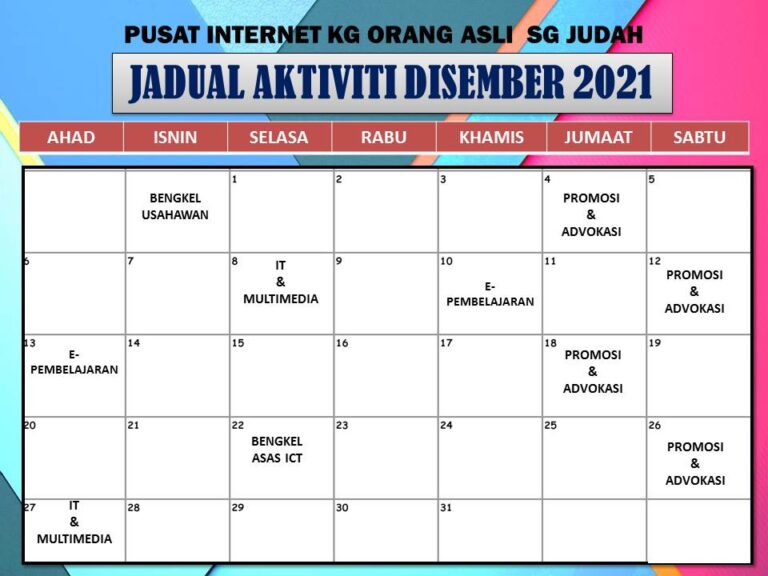 PUSAT INTERNET KG ORANG ASLI SG JUDAH

JADUAL AKTIVITI DISEMBER 2021

| AHAD | ISNIN | SELASA | RABU | KHAMIS | JUMAAT | SABTU |
|---|---|---|---|---|---|---|
| | BENGKEL USAHAWAN | 1 | 2 | 3 | 4 PROMOSI & ADVOKASI | 5 |
| 6 | 7 | 8 IT & MULTIMEDIA | 9 | 10 E-PEMBELAJARAN | 11 | 12 PROMOSI & ADVOKASI |
| 13 E-PEMBELAJARAN | 14 | 15 | 16 | 17 | 18 PROMOSI & ADVOKASI | 19 |
| 20 | 21 | 22 BENGKEL ASAS ICT | 23 | 24 | 25 | 26 PROMOSI & ADVOKASI |
| 27 IT & MULTIMEDIA | 28 | 29 | 30 | 31 | | |